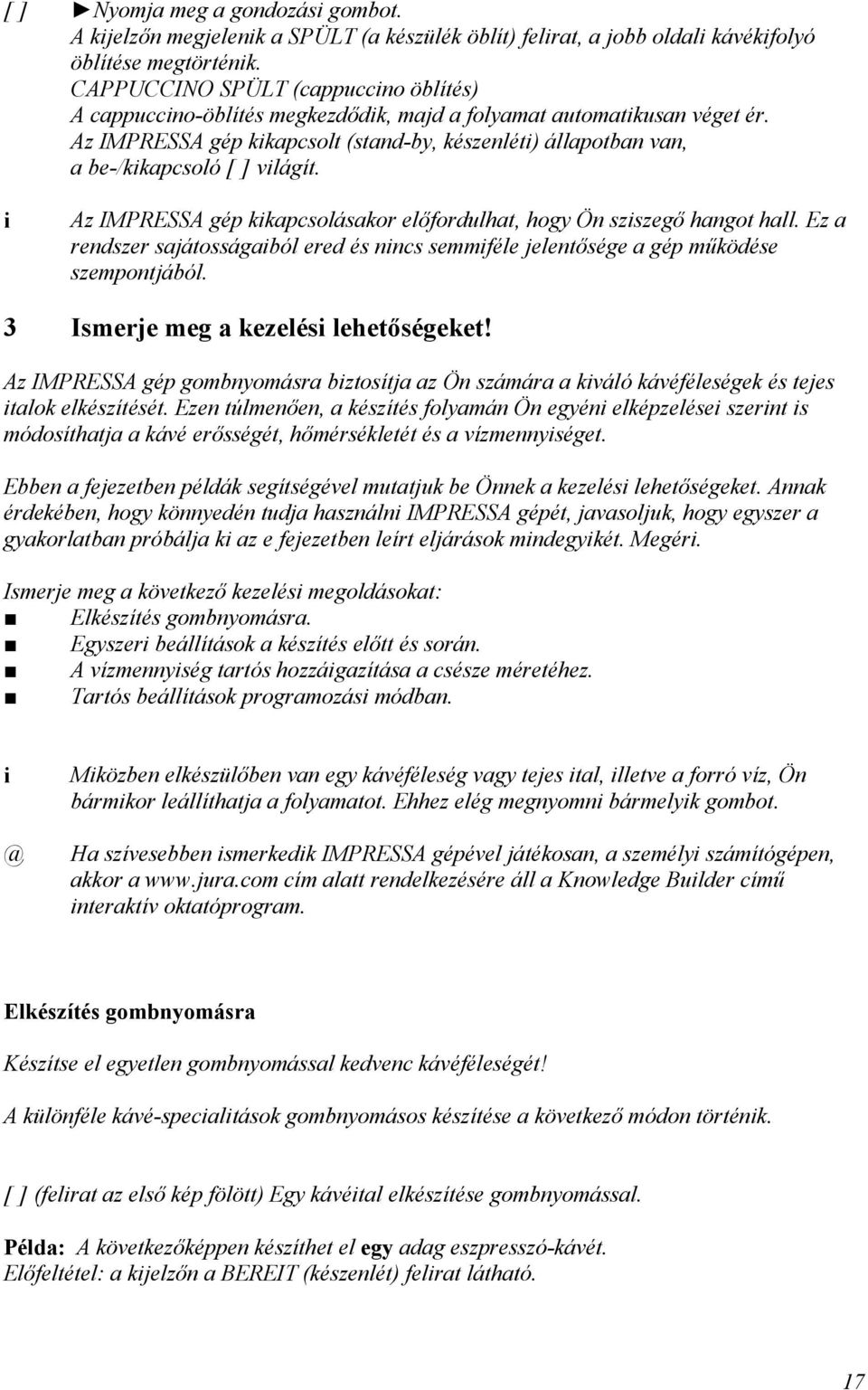 [ ] ►Nyomja meg a gondozási gombot.
A kijelzőn megjelenik a SPÜLT (a készülék öblít) felirat, a jobb oldali kávékifolyó öblítése megtörténik.
CAPPUCCINO SPÜLT (cappuccino öblítés)
A cappuccino-öblítés megkezdődik, majd a folyamat automatikusan véget ér.
Az IMPRESSA gép kikapcsolt (stand-by, készenléti) állapotban van, a be-/kikapcsoló [ ] világít.

i Az IMPRESSA gép kikapcsolásakor előfordulhat, hogy Ön sziszegő hangot hall. Ez a rendszer sajátosságaiból ered és nincs semmiféle jelentősége a gép működése szempontjából.

3 Ismerje meg a kezelési lehetőségeket!

Az IMPRESSA gép gombnyomásra biztosítja az Ön számára a kiváló kávéféleségek és tejes italok elkészítését. Ezen túlmenően, a készítés folyamán Ön egyéni elképzelései szerint is módosíthatja a kávé erősségét, hőmérsékletét és a vízmennyiséget.

Ebben a fejezetben példák segítségével mutatjuk be Önnek a kezelési lehetőségeket. Annak érdekében, hogy könnyedén tudja használni IMPRESSA gépét, javasoljuk, hogy egyszer a gyakorlatban próbálja ki az e fejezetben leírt eljárások mindegyikét. Megéri.

Ismerje meg a következő kezelési megoldásokat:
■ Elkészítés gombnyomásra.
■ Egyszeri beállítások a készítés előtt és során.
■ A vízmennyiség tartós hozzáigazítása a csésze méretéhez.
■ Tartós beállítások programozási módban.

i Miközben elkészülőben van egy kávéféleség vagy tejes ital, illetve a forró víz, Ön bármikor leállíthatja a folyamatot. Ehhez elég megnyomni bármelyik gombot.

@ Ha szívesebben ismerkedik IMPRESSA gépével játékosan, a személyi számítógépen, akkor a www.jura.com cím alatt rendelkezésére áll a Knowledge Builder című interaktív oktatóprogram.

Elkészítés gombnyomásra

Készítse el egyetlen gombnyomással kedvenc kávéféleségét!

A különféle kávé-specialitások gombnyomásos készítése a következő módon történik.

[ ] (felirat az első kép fölött) Egy kávéital elkészítése gombnyomással.

Példa: A következőképpen készíthet el egy adag eszpresszó-kávét.
Előfeltétel: a kijelzőn a BEREIT (készenlét) felirat látható.

17